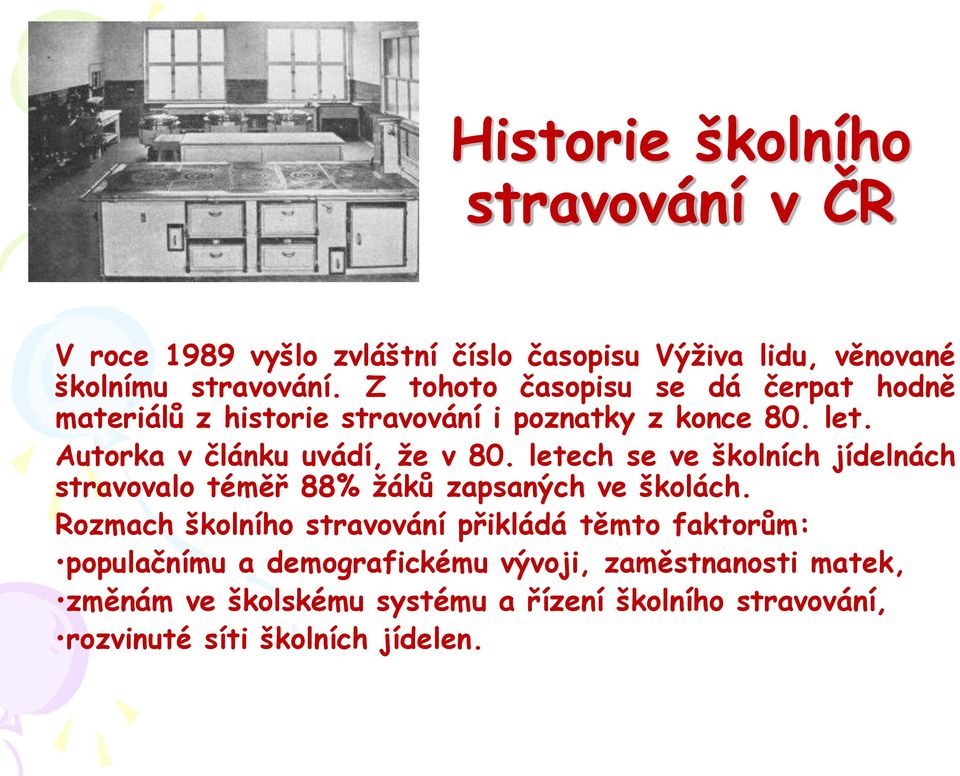 Historie školního stravování v ČR

V roce 1989 vyšlo zvláštní číslo časopisu Výživa lidu, věnované školnímu stravování. Z tohoto časopisu se dá čerpat hodně materiálů z historie stravování i poznatky z konce 80. let.

Autorka v článku uvádí, že v 80. letech se ve školních jídelnách stravovalo téměř 88% žáků zapsaných ve školách.

Rozmach školního stravování přikládá těmto faktorům:

•populačnímu a demografickému vývoji, zaměstnanosti matek,

•změnám ve školském systému a řízení školního stravování,

•rozvinuté síti školních jídelen.